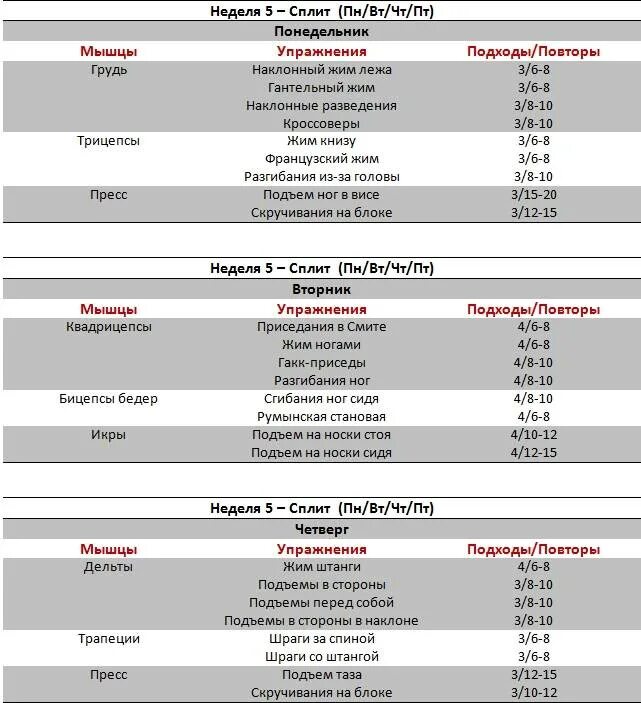 Неделя 5 – Сплит (Пн/Вт/Чт/Пт)

Понедельник

| Мышцы | Упражнения | Подходы/Повторы |
|---|---|---|
| Грудь | Наклонный жим лежа | 3/6-8 |
| | Гантельный жим | 3/6-8 |
| | Наклонные разведения | 3/8-10 |
| | Кроссоверы | 3/8-10 |
| Трицепсы | Жим книзу | 3/6-8 |
| | Французский жим | 3/6-8 |
| | Разгибания из-за головы | 3/8-10 |
| Пресс | Подъем ног в висе | 3/15-20 |
| | Скручивания на блоке | 3/12-15 |

Неделя 5 – Сплит (Пн/Вт/Чт/Пт)

Вторник

| Мышцы | Упражнения | Подходы/Повторы |
|---|---|---|
| Квадрицепсы | Приседания в Смите | 4/6-8 |
| | Жим ногами | 4/6-8 |
| | Гакк-приседы | 4/8-10 |
| | Разгибания ног | 4/8-10 |
| Бицепсы бедер | Сгибания ног сидя | 4/8-10 |
| | Румынская становая | 4/6-8 |
| Икры | Подъем на носки стоя | 4/10-12 |
| | Подъем на носки сидя | 4/12-15 |

Неделя 5 – Сплит (Пн/Вт/Чт/Пт)

Четверг

| Мышцы | Упражнения | Подходы/Повторы |
|---|---|---|
| Дельты | Жим штанги | 4/6-8 |
| | Подъемы в стороны | 3/8-10 |
| | Подъемы перед собой | 3/8-10 |
| | Подъемы в стороны в наклоне | 3/8-10 |
| Трапеции | Шраги за спиной | 3/6-8 |
| | Шраги со штангой | 3/6-8 |
| Пресс | Подъем таза | 3/12-15 |
| | Скручивания на блоке | 3/10-12 |